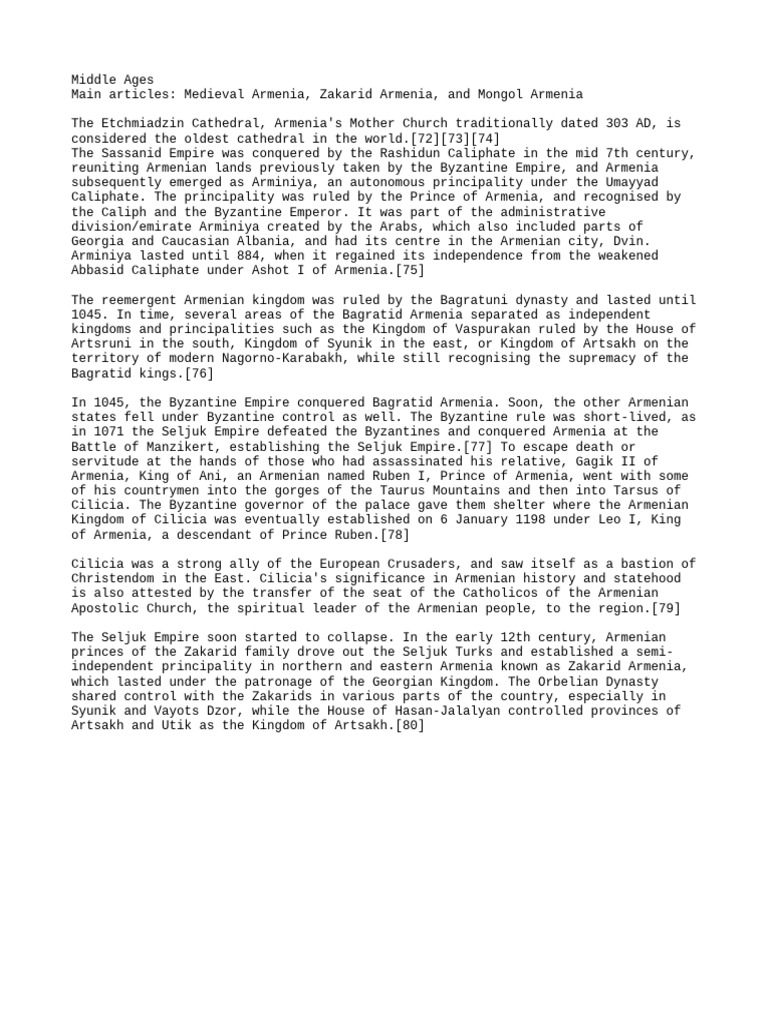 Middle Ages
Main articles: Medieval Armenia, Zakarid Armenia, and Mongol Armenia

The Etchmiadzin Cathedral, Armenia's Mother Church traditionally dated 303 AD, is considered the oldest cathedral in the world.[72][73][74]
The Sassanid Empire was conquered by the Rashidun Caliphate in the mid 7th century, reuniting Armenian lands previously taken by the Byzantine Empire, and Armenia subsequently emerged as Arminiya, an autonomous principality under the Umayyad Caliphate. The principality was ruled by the Prince of Armenia, and recognised by the Caliph and the Byzantine Emperor. It was part of the administrative division/emirate Arminiya created by the Arabs, which also included parts of Georgia and Caucasian Albania, and had its centre in the Armenian city, Dvin. Arminiya lasted until 884, when it regained its independence from the weakened Abbasid Caliphate under Ashot I of Armenia.[75]

The reemergent Armenian kingdom was ruled by the Bagratuni dynasty and lasted until 1045. In time, several areas of the Bagratid Armenia separated as independent kingdoms and principalities such as the Kingdom of Vaspurakan ruled by the House of Artsruni in the south, Kingdom of Syunik in the east, or Kingdom of Artsakh on the territory of modern Nagorno-Karabakh, while still recognising the supremacy of the Bagratid kings.[76]

In 1045, the Byzantine Empire conquered Bagratid Armenia. Soon, the other Armenian states fell under Byzantine control as well. The Byzantine rule was short-lived, as in 1071 the Seljuk Empire defeated the Byzantines and conquered Armenia at the Battle of Manzikert, establishing the Seljuk Empire.[77] To escape death or servitude at the hands of those who had assassinated his relative, Gagik II of Armenia, King of Ani, an Armenian named Ruben I, Prince of Armenia, went with some of his countrymen into the gorges of the Taurus Mountains and then into Tarsus of Cilicia. The Byzantine governor of the palace gave them shelter where the Armenian Kingdom of Cilicia was eventually established on 6 January 1198 under Leo I, King of Armenia, a descendant of Prince Ruben.[78]

Cilicia was a strong ally of the European Crusaders, and saw itself as a bastion of Christendom in the East. Cilicia's significance in Armenian history and statehood is also attested by the transfer of the seat of the Catholicos of the Armenian Apostolic Church, the spiritual leader of the Armenian people, to the region.[79]

The Seljuk Empire soon started to collapse. In the early 12th century, Armenian princes of the Zakarid family drove out the Seljuk Turks and established a semi-independent principality in northern and eastern Armenia known as Zakarid Armenia, which lasted under the patronage of the Georgian Kingdom. The Orbelian Dynasty shared control with the Zakarids in various parts of the country, especially in Syunik and Vayots Dzor, while the House of Hasan-Jalalyan controlled provinces of Artsakh and Utik as the Kingdom of Artsakh.[80]